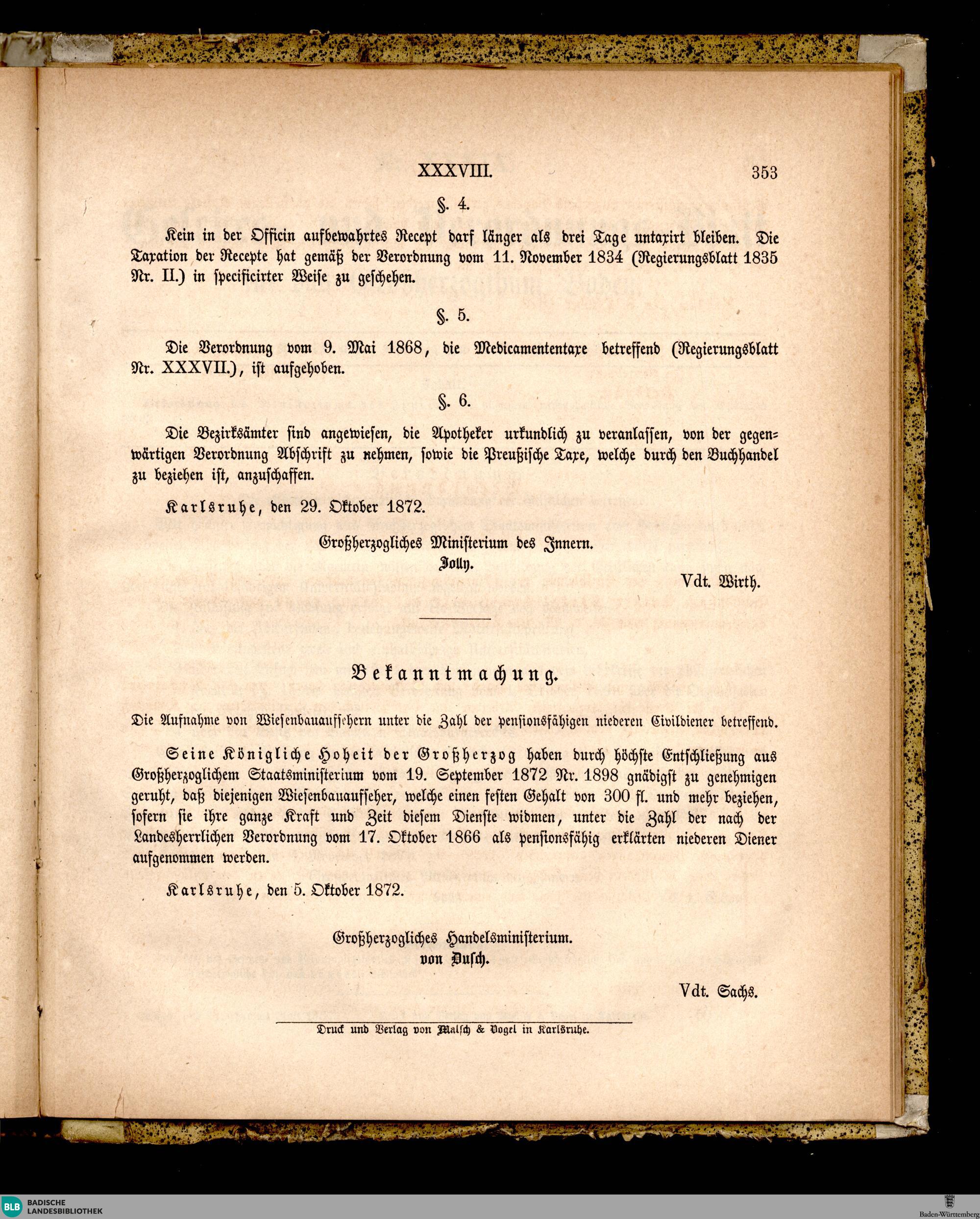 XXXVIII. 353

§. 4.

Kein in der Officin aufbewahrtes Recept darf länger als drei Tage untaxirt bleiben. Die Taxation der Recepte hat gemäß der Verordnung vom 11. November 1834 (Regierungsblatt 1835 Nr. II.) in specificirter Weise zu geschehen.

§. 5.

Die Verordnung vom 9. Mai 1868, die Medicamententaxe betreffend (Regierungsblatt Nr. XXXVII.), ist aufgehoben.

§. 6.

Die Bezirksämter sind angewiesen, die Apotheker urkundlich zu veranlassen, von der gegenwärtigen Verordnung Abschrift zu nehmen, sowie die Preußische Taxe, welche durch den Buchhandel zu beziehen ist, anzuschaffen.

Karlsruhe, den 29. Oktober 1872.

Großherzogliches Ministerium des Innern.
Jolly.

Vdt. Wirth.

Bekanntmachung.

Die Aufnahme von Wiesenbauaufsehern unter die Zahl der pensionsfähigen niederen Civildiener betreffend.

Seine Königliche Hoheit der Großherzog haben durch höchste Entschließung aus Großherzoglichem Staatsministerium vom 19. September 1872 Nr. 1898 gnädigst zu genehmigen geruht, daß diejenigen Wiesenbauaufseher, welche einen festen Gehalt von 300 fl. und mehr beziehen, sofern sie ihre ganze Kraft und Zeit diesem Dienste widmen, unter die Zahl der nach der Landesherrlichen Verordnung vom 17. Oktober 1866 als pensionsfähig erklärten niederen Diener aufgenommen werden.

Karlsruhe, den 5. Oktober 1872.

Großherzogliches Handelsministerium.
von Dusch.

Vdt. Sachs.

Druck und Verlag von Malsch & Vogel in Karlsruhe.

BLB BADISCHE LANDESBIBLIOTHEK

Baden-Württemberg